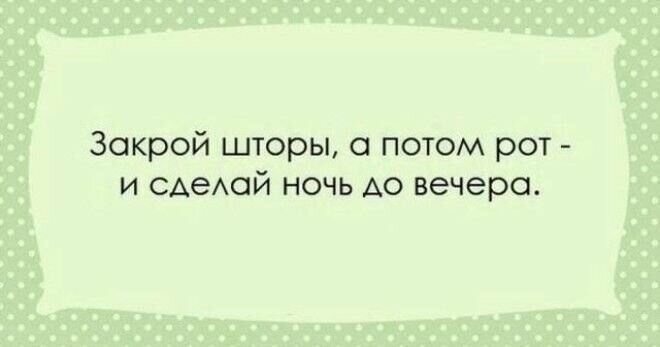 Закрой шторы, а потом рот - и сделай ночь до вечера.